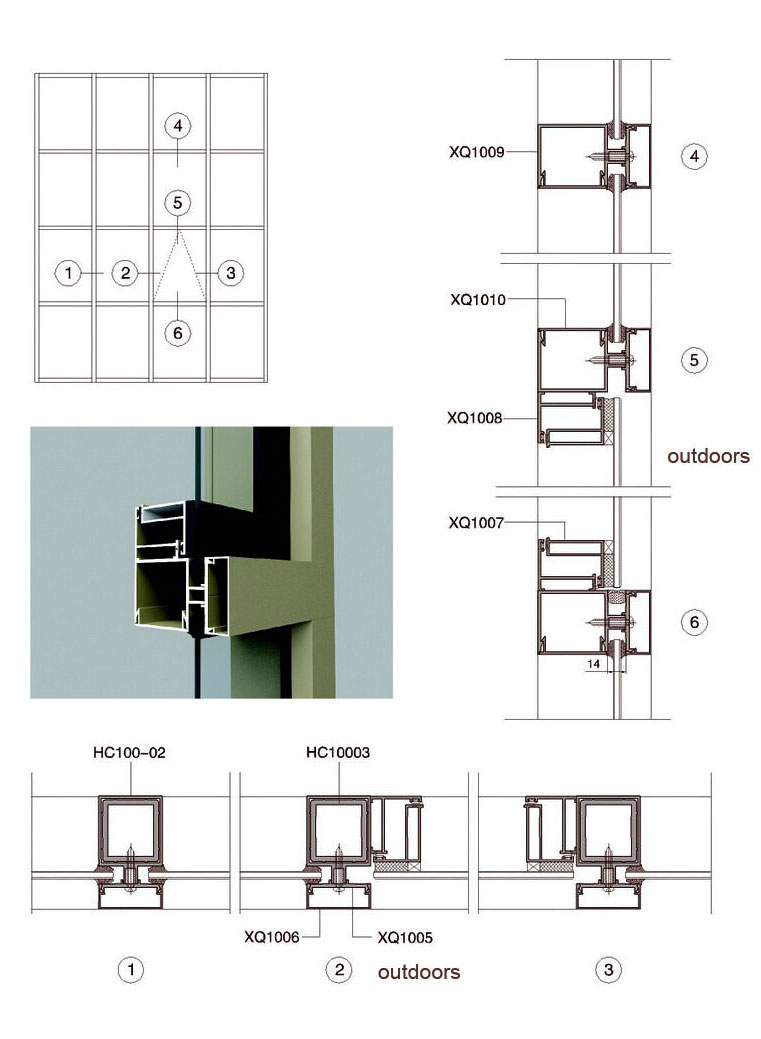 4

5

1 2 3

6

XQ1009

4

XQ1010

5

XQ1008

outdoors

XQ1007

6

14

HC100-02

HC10003

XQ1006

XQ1005

1

2

outdoors

3